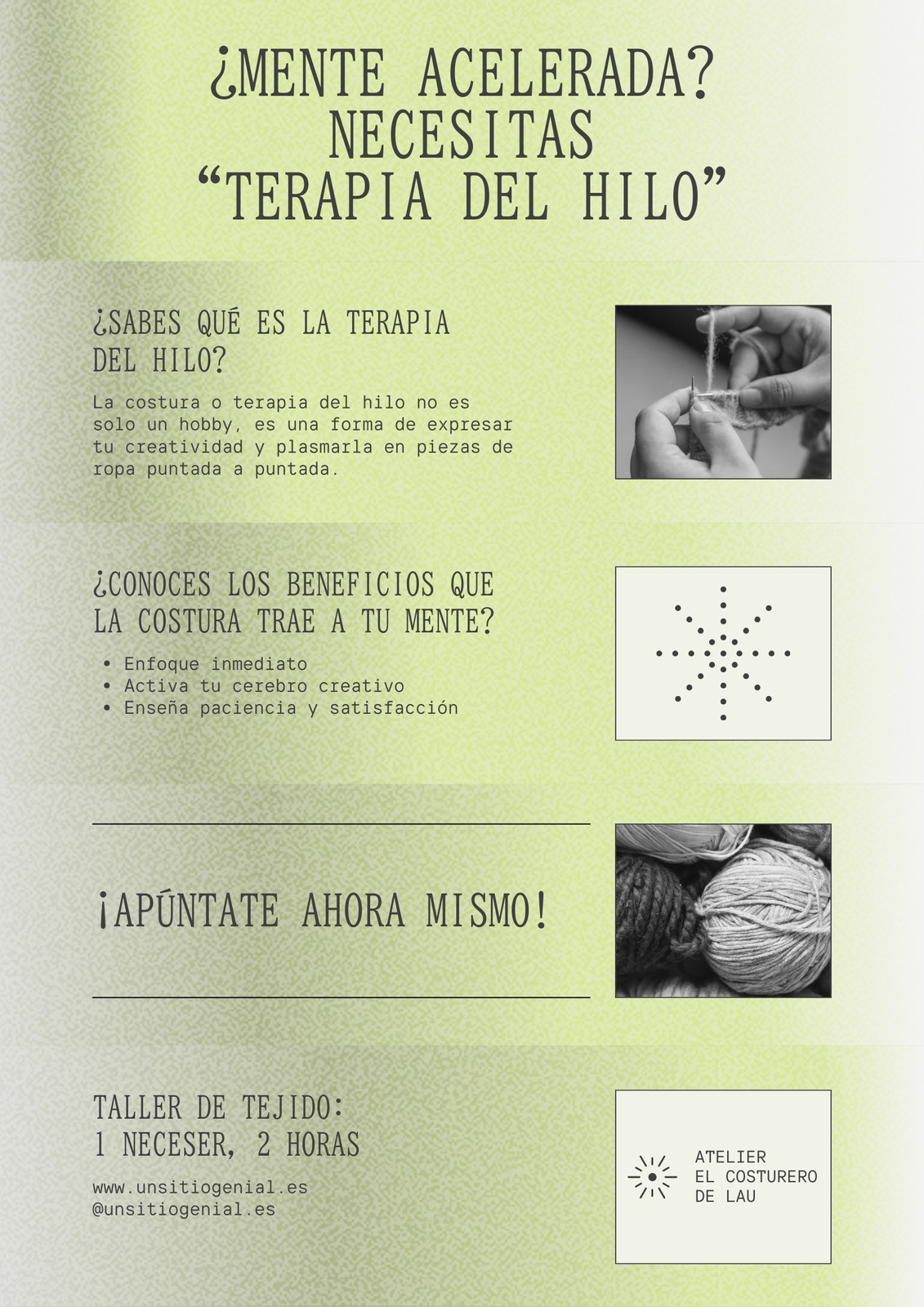 ¿MENTE ACELERADA? NECESITAS “TERAPIA DEL HILO”

¿SABES QUÉ ES LA TERAPIA DEL HILO?

La costura o terapia del hilo no es solo un hobby, es una forma de expresar tu creatividad y plasmarla en piezas de ropa puntada a puntada.

¿CONOCES LOS BENEFICIOS QUE LA COSTURA TRAE A TU MENTE?

• Enfoque inmediato
• Activa tu cerebro creativo
• Enseña paciencia y satisfacción

¡APÚNTATE AHORA MISMO!

TALLER DE TEJIDO:
1 NECESER, 2 HORAS

www.unsitiogenial.es
@unsitiogenial.es

ATELIER
EL COSTURERO
DE LAU